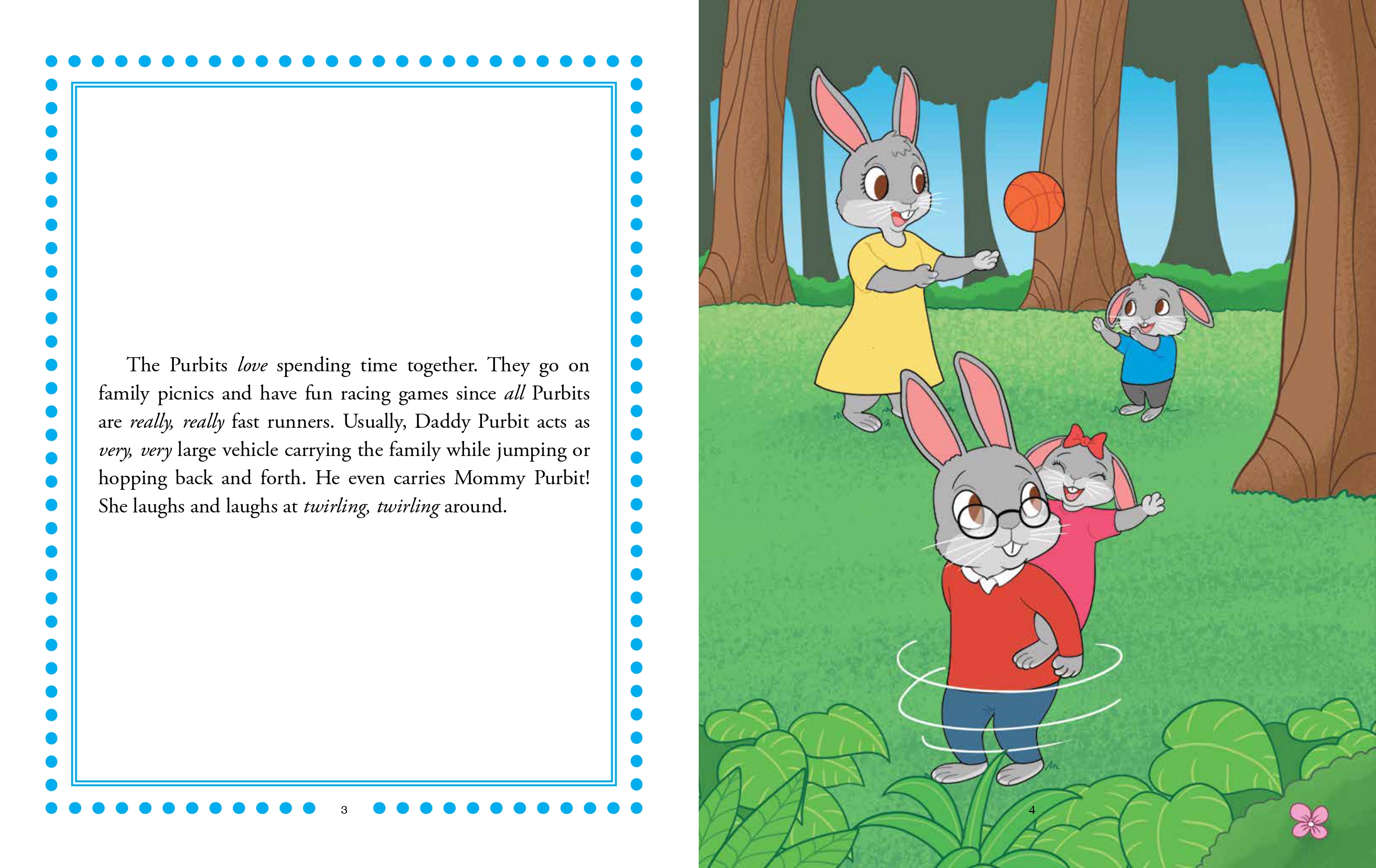 The Purbits love spending time together. They go on family picnics and have fun racing games since all Purbits are really, really fast runners. Usually, Daddy Purbit acts as very, very large vehicle carrying the family while jumping or hopping back and forth. He even carries Mommy Purbit! She laughs and laughs at twirling, twirling around.

3

4